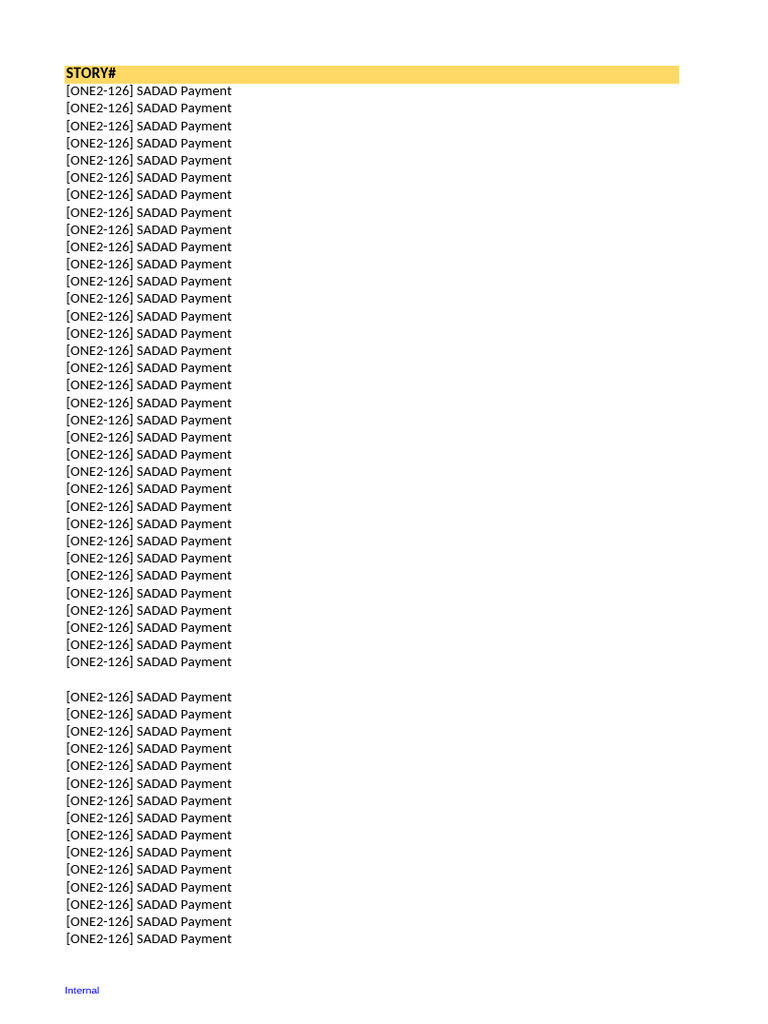 STORY#
[ONE2-126] SADAD Payment
[ONE2-126] SADAD Payment
[ONE2-126] SADAD Payment
[ONE2-126] SADAD Payment
[ONE2-126] SADAD Payment
[ONE2-126] SADAD Payment
[ONE2-126] SADAD Payment
[ONE2-126] SADAD Payment
[ONE2-126] SADAD Payment
[ONE2-126] SADAD Payment
[ONE2-126] SADAD Payment
[ONE2-126] SADAD Payment
[ONE2-126] SADAD Payment
[ONE2-126] SADAD Payment
[ONE2-126] SADAD Payment
[ONE2-126] SADAD Payment
[ONE2-126] SADAD Payment
[ONE2-126] SADAD Payment
[ONE2-126] SADAD Payment
[ONE2-126] SADAD Payment
[ONE2-126] SADAD Payment
[ONE2-126] SADAD Payment
[ONE2-126] SADAD Payment
[ONE2-126] SADAD Payment
[ONE2-126] SADAD Payment
[ONE2-126] SADAD Payment
[ONE2-126] SADAD Payment
[ONE2-126] SADAD Payment
[ONE2-126] SADAD Payment
[ONE2-126] SADAD Payment
[ONE2-126] SADAD Payment
[ONE2-126] SADAD Payment
[ONE2-126] SADAD Payment
[ONE2-126] SADAD Payment

[ONE2-126] SADAD Payment
[ONE2-126] SADAD Payment
[ONE2-126] SADAD Payment
[ONE2-126] SADAD Payment
[ONE2-126] SADAD Payment
[ONE2-126] SADAD Payment
[ONE2-126] SADAD Payment
[ONE2-126] SADAD Payment
[ONE2-126] SADAD Payment
[ONE2-126] SADAD Payment
[ONE2-126] SADAD Payment
[ONE2-126] SADAD Payment
[ONE2-126] SADAD Payment
[ONE2-126] SADAD Payment
[ONE2-126] SADAD Payment

Internal